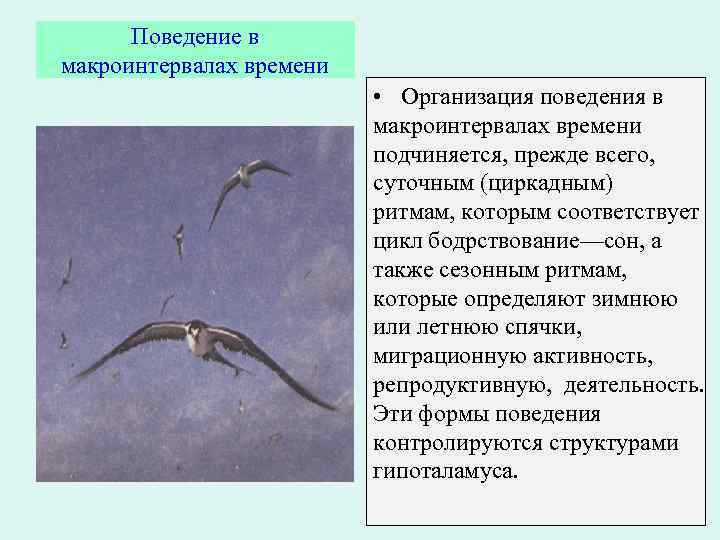 Поведение в макроинтервалах времени

• Организация поведения в макроинтервалах времени подчиняется, прежде всего, суточным (циркадным) ритмам, которым соответствует цикл бодрствование—сон, а также сезонным ритмам, которые определяют зимнюю или летнюю спячки, миграционную активность, репродуктивную, деятельность. Эти формы поведения контролируются структурами гипоталамуса.